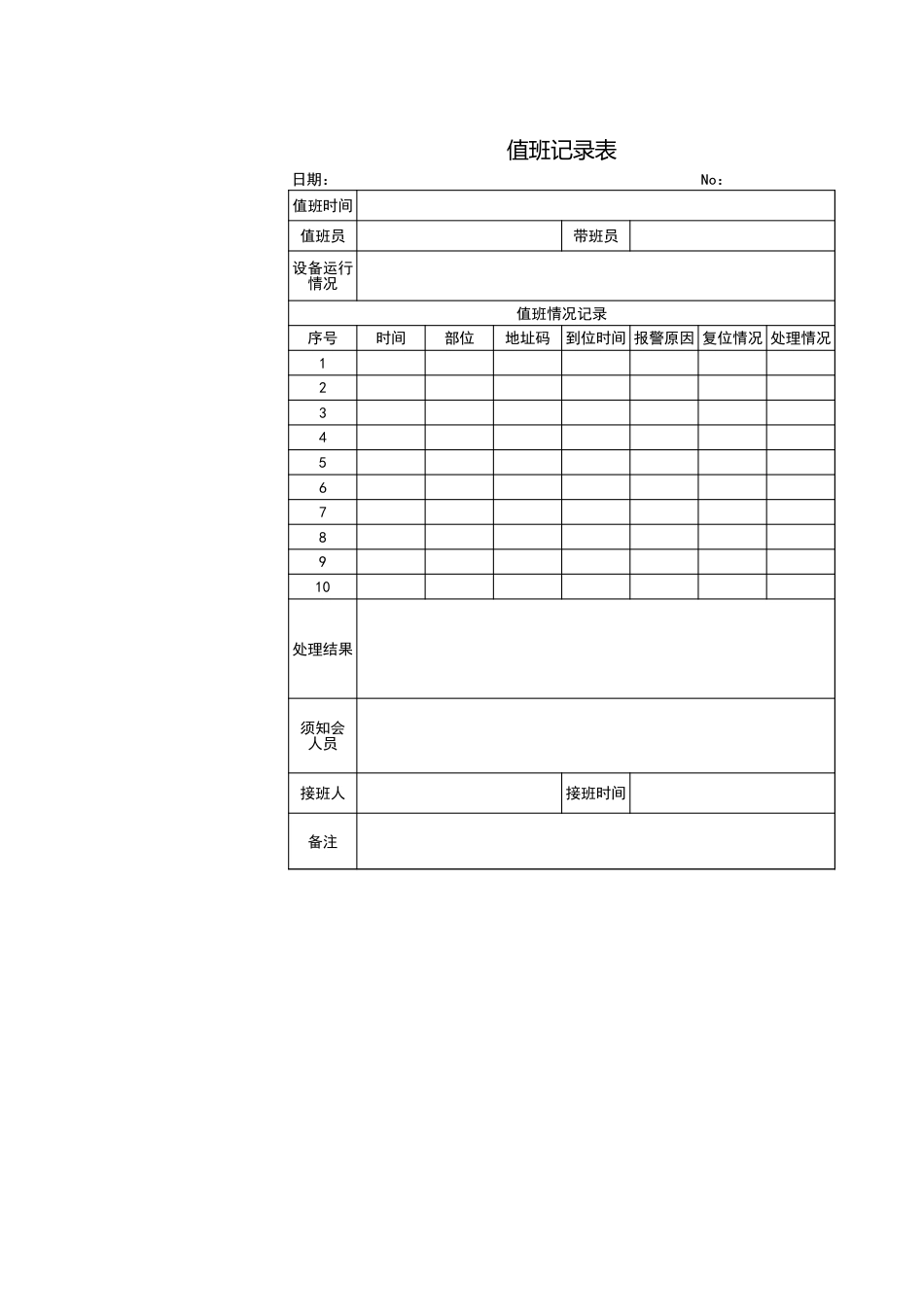 值班记录表

日期：　　　　　　　　　　　　　　　　No：

| 值班时间 | | | | | | | |
|---|---|---|---|---|---|---|---|
| 值班员 | | | | 带班员 | | | |
| 设备运行情况 | | | | | | | |
| 值班情况记录 | | | | | | | |
| 序号 | 时间 | 部位 | 地址码 | 到位时间 | 报警原因 | 复位情况 | 处理情况 |
| 1 | | | | | | | |
| 2 | | | | | | | |
| 3 | | | | | | | |
| 4 | | | | | | | |
| 5 | | | | | | | |
| 6 | | | | | | | |
| 7 | | | | | | | |
| 8 | | | | | | | |
| 9 | | | | | | | |
| 10 | | | | | | | |
| 处理结果 | | | | | | | |
| 须知会人员 | | | | | | | |
| 接班人 | | | | 接班时间 | | | |
| 备注 | | | | | | | |